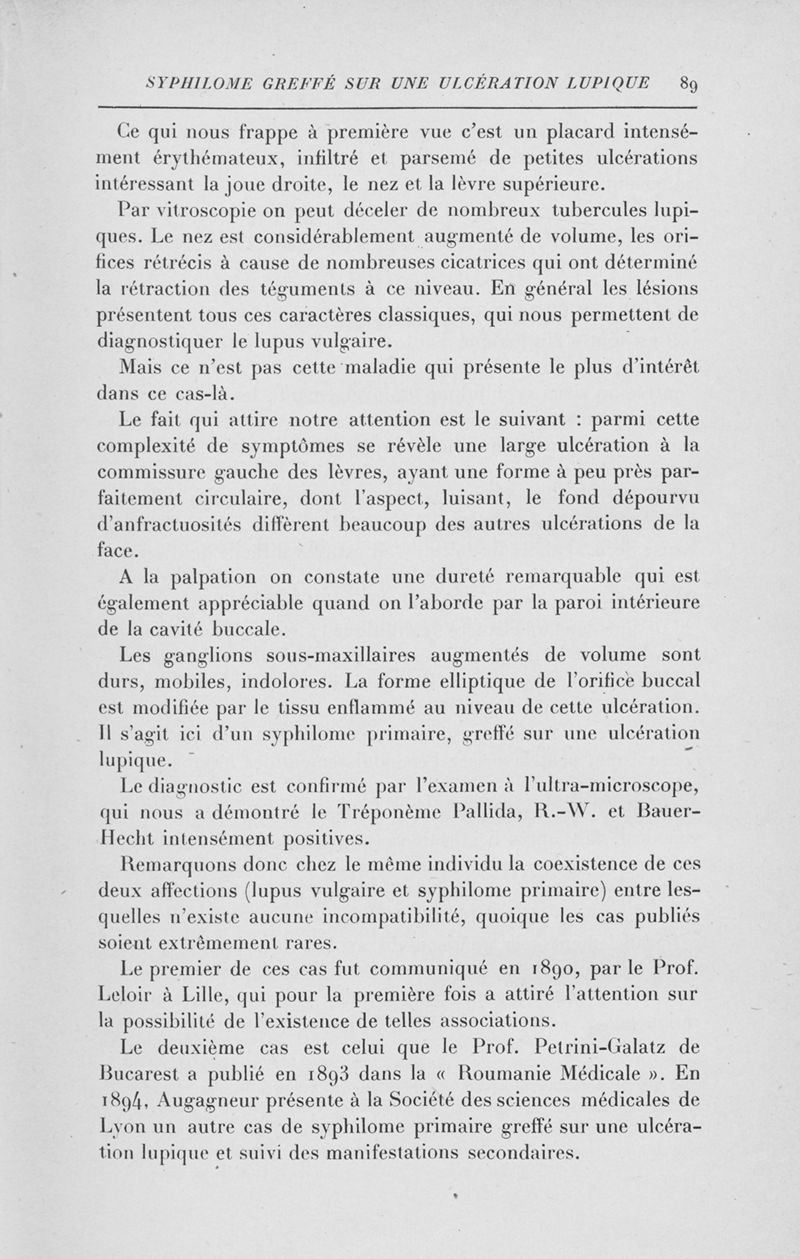 SYPHILOME GREFFÉ SUR UNE ULCÉRATION LUPIQUE 89

Ce qui nous frappe à première vue c'est un placard intensément érythémateux, infiltré et parsemé de petites ulcérations intéressant la joue droite, le nez et la lèvre supérieure.

Par vitroscopie on peut déceler de nombreux tubercules lupiques. Le nez est considérablement augmenté de volume, les orifices rétrécis à cause de nombreuses cicatrices qui ont déterminé la rétraction des téguments à ce niveau. En général les lésions présentent tous ces caractères classiques, qui nous permettent de diagnostiquer le lupus vulgaire.

Mais ce n'est pas cette maladie qui présente le plus d'intérêt dans ce cas-là.

Le fait qui attire notre attention est le suivant : parmi cette complexité de symptômes se révèle une large ulcération à la commissure gauche des lèvres, ayant une forme à peu près parfaitement circulaire, dont l'aspect, luisant, le fond dépourvu d'anfractuosités diffèrent beaucoup des autres ulcérations de la face.

A la palpation on constate une dureté remarquable qui est également appréciable quand on l'aborde par la paroi intérieure de la cavité buccale.

Les ganglions sous-maxillaires augmentés de volume sont durs, mobiles, indolores. La forme elliptique de l'orifice buccal est modifiée par le tissu enflammé au niveau de cette ulcération. Il s'agit ici d'un syphilome primaire, greffé sur une ulcération lupique.

Le diagnostic est confirmé par l'examen à l'ultra-microscope, qui nous a démontré le Tréponème Pallida, R.-W. et Bauer-Hecht intensément positives.

Remarquons donc chez le même individu la coexistence de ces deux affections (lupus vulgaire et syphilome primaire) entre lesquelles n'existe aucune incompatibilité, quoique les cas publiés soient extrêmement rares.

Le premier de ces cas fut communiqué en 1890, par le Prof. Leloir à Lille, qui pour la première fois a attiré l'attention sur la possibilité de l'existence de telles associations.

Le deuxième cas est celui que le Prof. Petrini-Galatz de Bucarest a publié en 1893 dans la « Roumanie Médicale ». En 1894, Augagneur présente à la Société des sciences médicales de Lyon un autre cas de syphilome primaire greffé sur une ulcération lupique et suivi des manifestations secondaires.